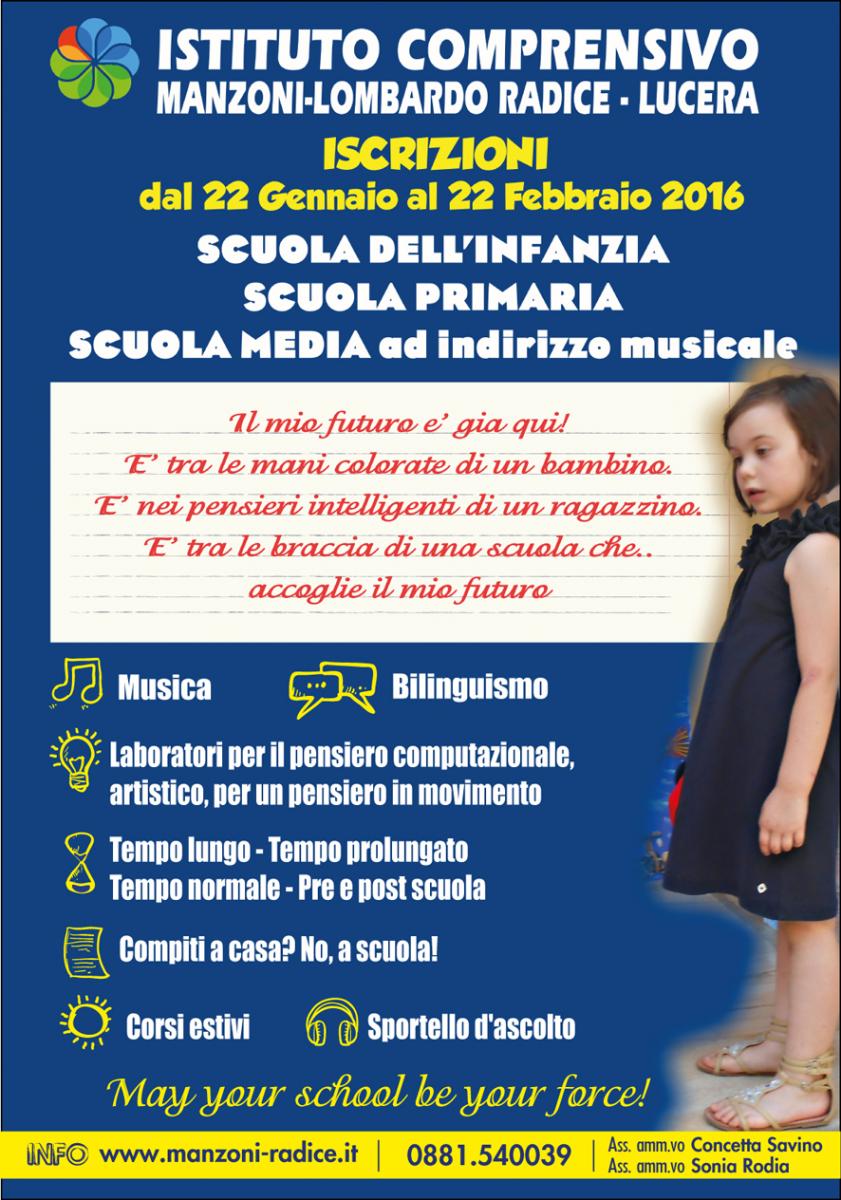 ISTITUTO COMPRENSIVO
MANZONI-LOMBARDO RADICE - LUCERA

ISCRIZIONI
dal 22 Gennaio al 22 Febbraio 2016

SCUOLA DELL'INFANZIA
SCUOLA PRIMARIA
SCUOLA MEDIA ad indirizzo musicale

Il mio futuro e' gia qui!
E' tra le mani colorate di un bambino.
E' nei pensieri intelligenti di un ragazzino.
E' tra le braccia di una scuola che..
accoglie il mio futuro

Musica

Bilinguismo

Laboratori per il pensiero computazionale, artistico, per un pensiero in movimento

Tempo lungo - Tempo prolungato
Tempo normale - Pre e post scuola

Compiti a casa? No, a scuola!

Corsi estivi

Sportello d'ascolto

May your school be your force!

INFO www.manzoni-radice.it | 0881.540039 | Ass. amm.vo Concetta Savino
Ass. amm.vo Sonia Rodia